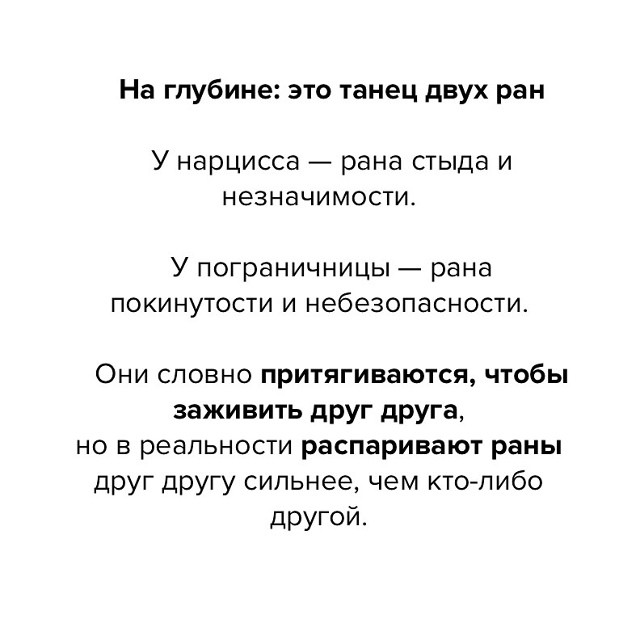 На глубине: это танец двух ран

У нарцисса — рана стыда и незначимости.

У пограничницы — рана покинутости и небезопасности.

Они словно притягиваются, чтобы заживить друг друга, но в реальности распаривают раны друг другу сильнее, чем кто-либо другой.